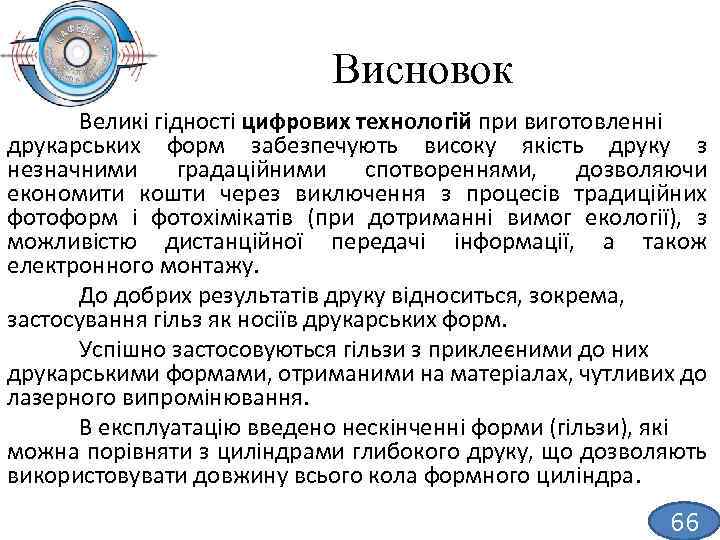 Висновок

Великі гідності цифрових технологій при виготовленні друкарських форм забезпечують високу якість друку з незначними градаційними спотвореннями, дозволяючи економити кошти через виключення з процесів традиційних фотоформ і фотохімікатів (при дотриманні вимог екології), з можливістю дистанційної передачі інформації, а також електронного монтажу.

До добрих результатів друку відноситься, зокрема, застосування гільз як носіїв друкарських форм.

Успішно застосовуються гільзи з приклеєними до них друкарськими формами, отриманими на матеріалах, чутливих до лазерного випромінювання.

В експлуатацію введено нескінченні форми (гільзи), які можна порівняти з циліндрами глибокого друку, що дозволяють використовувати довжину всього кола формного циліндра.

66